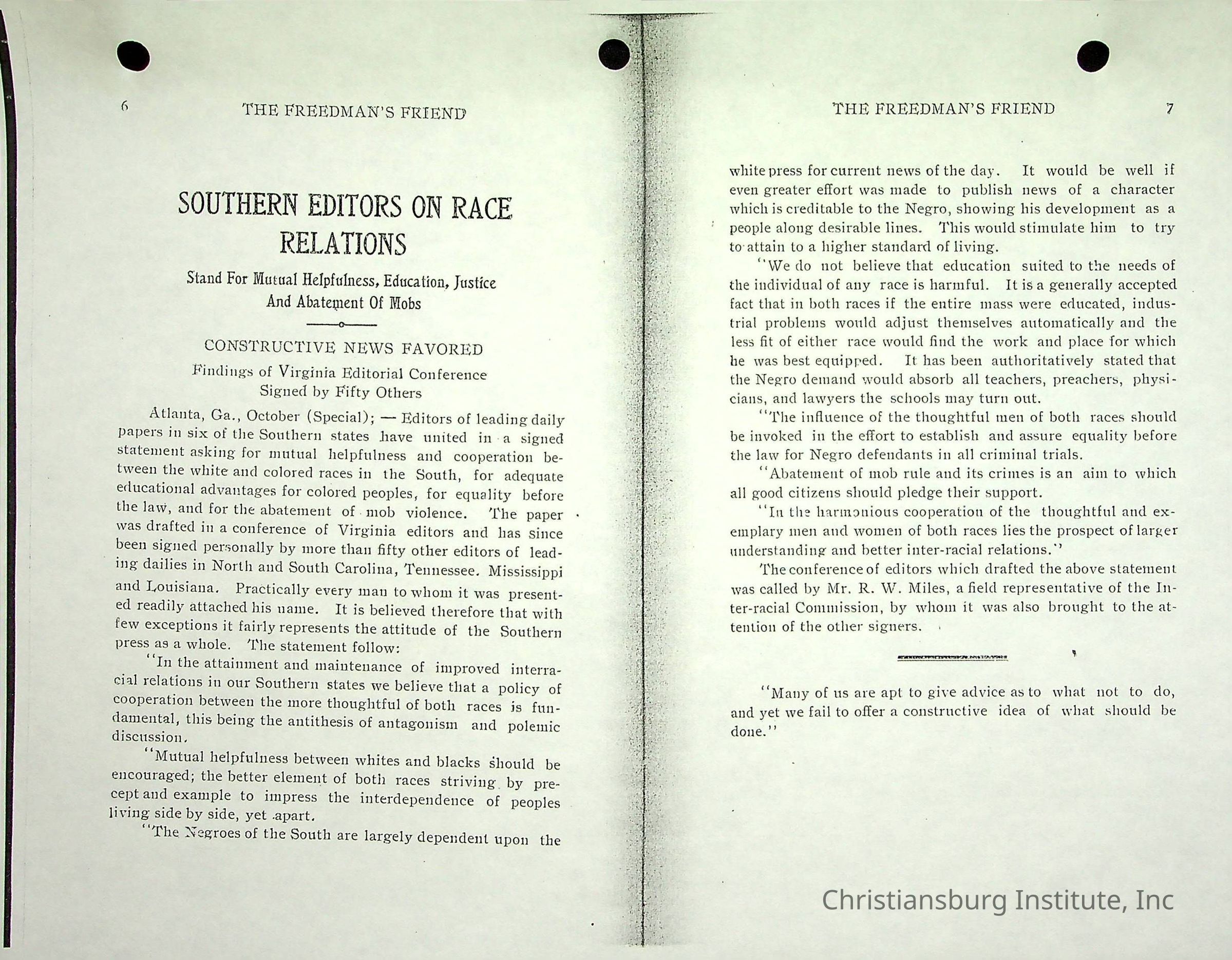 6 THE FREEDMAN'S FRIEND

SOUTHERN EDITORS ON RACE RELATIONS

Stand For Mutual Helpfulness, Education, Justice And Abatement Of Mobs

CONSTRUCTIVE NEWS FAVORED

Findings of Virginia Editorial Conference Signed by Fifty Others

Atlanta, Ga., October (Special); — Editors of leading daily papers in six of the Southern states have united in a signed statement asking for mutual helpfulness and cooperation between the white and colored races in the South, for adequate educational advantages for colored peoples, for equality before the law, and for the abatement of mob violence. The paper was drafted in a conference of Virginia editors and has since been signed personally by more than fifty other editors of leading dailies in North and South Carolina, Tennessee. Mississippi and Louisiana. Practically every man to whom it was presented readily attached his name. It is believed therefore that with few exceptions it fairly represents the attitude of the Southern press as a whole. The statement follow:

"In the attainment and maintenance of improved interracial relations in our Southern states we believe that a policy of cooperation between the more thoughtful of both races is fundamental, this being the antithesis of antagonism and polemic discussion.

"Mutual helpfulness between whites and blacks should be encouraged; the better element of both races striving by precept and example to impress the interdependence of peoples living side by side, yet apart.

"The Negroes of the South are largely dependent upon the

THE FREEDMAN'S FRIEND 7

white press for current news of the day. It would be well if even greater effort was made to publish news of a character which is creditable to the Negro, showing his development as a people along desirable lines. This would stimulate him to try to attain to a higher standard of living.

"We do not believe that education suited to the needs of the individual of any race is harmful. It is a generally accepted fact that in both races if the entire mass were educated, industrial problems would adjust themselves automatically and the less fit of either race would find the work and place for which he was best equipped. It has been authoritatively stated that the Negro demand would absorb all teachers, preachers, physicians, and lawyers the schools may turn out.

"The influence of the thoughtful men of both races should be invoked in the effort to establish and assure equality before the law for Negro defendants in all criminal trials.

"Abatement of mob rule and its crimes is an aim to which all good citizens should pledge their support.

"In the harmonious cooperation of the thoughtful and exemplary men and women of both races lies the prospect of larger understanding and better inter-racial relations."

The conference of editors which drafted the above statement was called by Mr. R. W. Miles, a field representative of the Inter-racial Commission, by whom it was also brought to the attention of the other signers.

"Many of us are apt to give advice as to what not to do, and yet we fail to offer a constructive idea of what should be done."

Christiansburg Institute, Inc